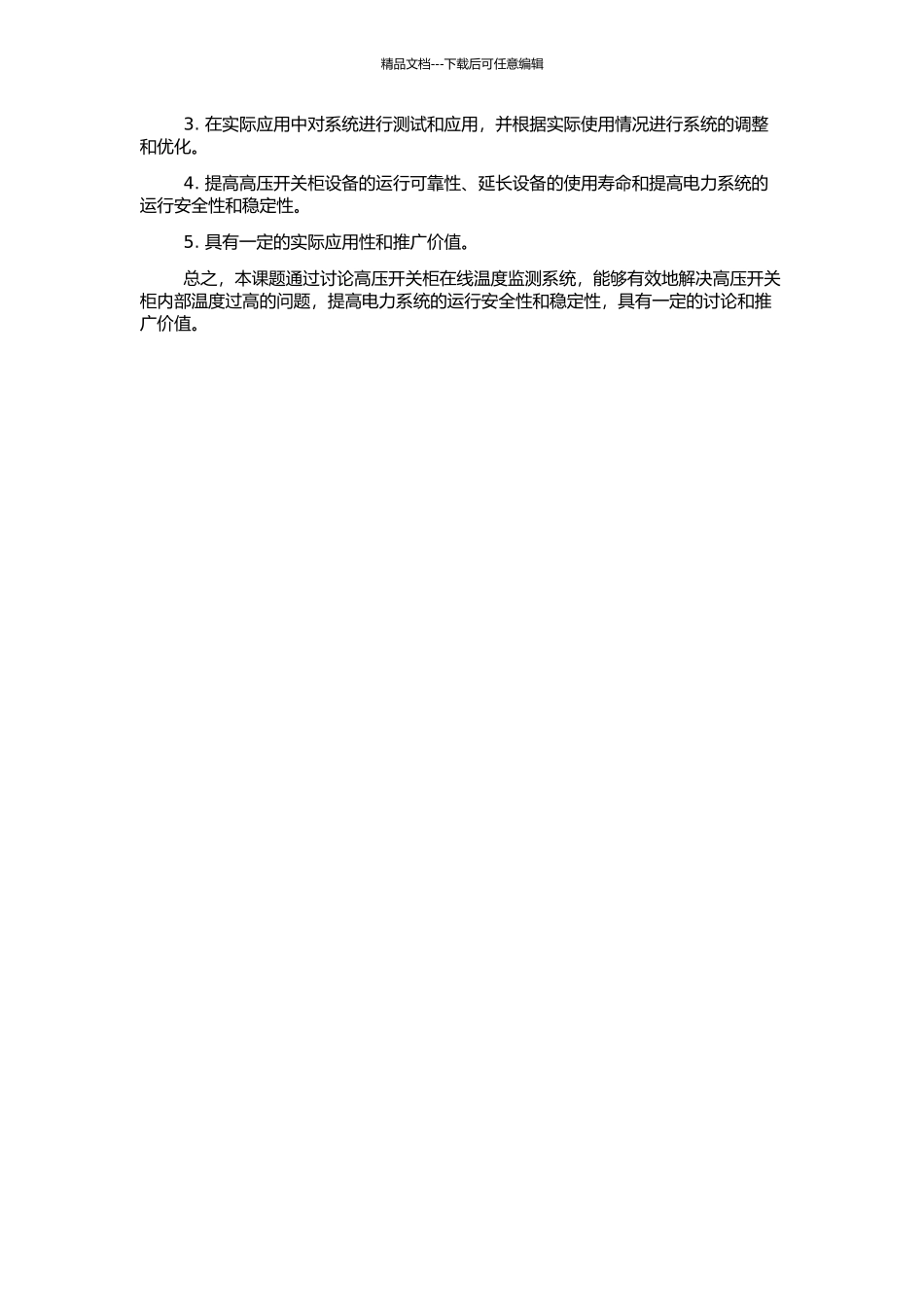 精品文档---下载后可任意编辑

3. 在实际应用中对系统进行测试和应用，并根据实际使用情况进行系统的调整和优化。

4. 提高高压开关柜设备的运行可靠性、延长设备的使用寿命和提高电力系统的运行安全性和稳定性。

5. 具有一定的实际应用性和推广价值。

总之，本课题通过讨论高压开关柜在线温度监测系统，能够有效地解决高压开关柜内部温度过高的问题，提高电力系统的运行安全性和稳定性，具有一定的讨论和推广价值。